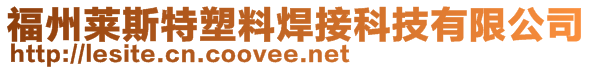 福州莱斯特塑料焊接科技有限公司
http://lesite.cn.coovee.net